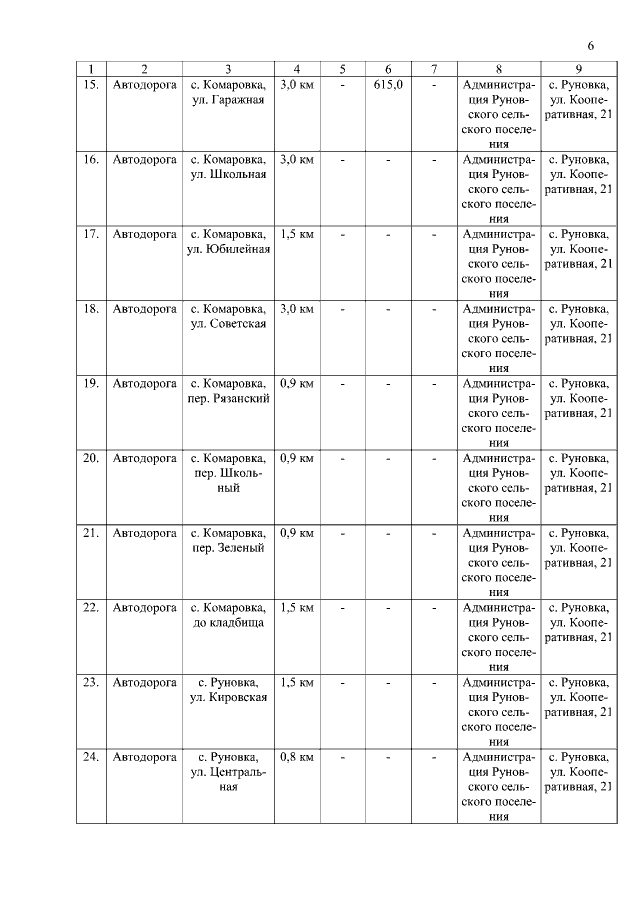 6

| 1 | 2 | 3 | 4 | 5 | 6 | 7 | 8 | 9 |
|---|---|---|---|---|---|---|---|---|
| 15. | Автодорога | с. Комаровка, ул. Гаражная | 3,0 км | - | 615,0 | - | Администрация Руновского сельского поселения | с. Руновка, ул. Кооперативная, 21 |
| 16. | Автодорога | с. Комаровка, ул. Школьная | 3,0 км | - | - | - | Администрация Руновского сельского поселения | с. Руновка, ул. Кооперативная, 21 |
| 17. | Автодорога | с. Комаровка, ул. Юбилейная | 1,5 км | - | - | - | Администрация Руновского сельского поселения | с. Руновка, ул. Кооперативная, 21 |
| 18. | Автодорога | с. Комаровка, ул. Советская | 3,0 км | - | - | - | Администрация Руновского сельского поселения | с. Руновка, ул. Кооперативная, 21 |
| 19. | Автодорога | с. Комаровка, пер. Рязанский | 0,9 км | - | - | - | Администрация Руновского сельского поселения | с. Руновка, ул. Кооперативная, 21 |
| 20. | Автодорога | с. Комаровка, пер. Школьный | 0,9 км | - | - | - | Администрация Руновского сельского поселения | с. Руновка, ул. Кооперативная, 21 |
| 21. | Автодорога | с. Комаровка, пер. Зеленый | 0,9 км | - | - | - | Администрация Руновского сельского поселения | с. Руновка, ул. Кооперативная, 21 |
| 22. | Автодорога | с. Комаровка, до кладбища | 1,5 км | - | - | - | Администрация Руновского сельского поселения | с. Руновка, ул. Кооперативная, 21 |
| 23. | Автодорога | с. Руновка, ул. Кировская | 1,5 км | - | - | - | Администрация Руновского сельского поселения | с. Руновка, ул. Кооперативная, 21 |
| 24. | Автодорога | с. Руновка, ул. Центральная | 0,8 км | - | - | - | Администрация Руновского сельского поселения | с. Руновка, ул. Кооперативная, 21 |